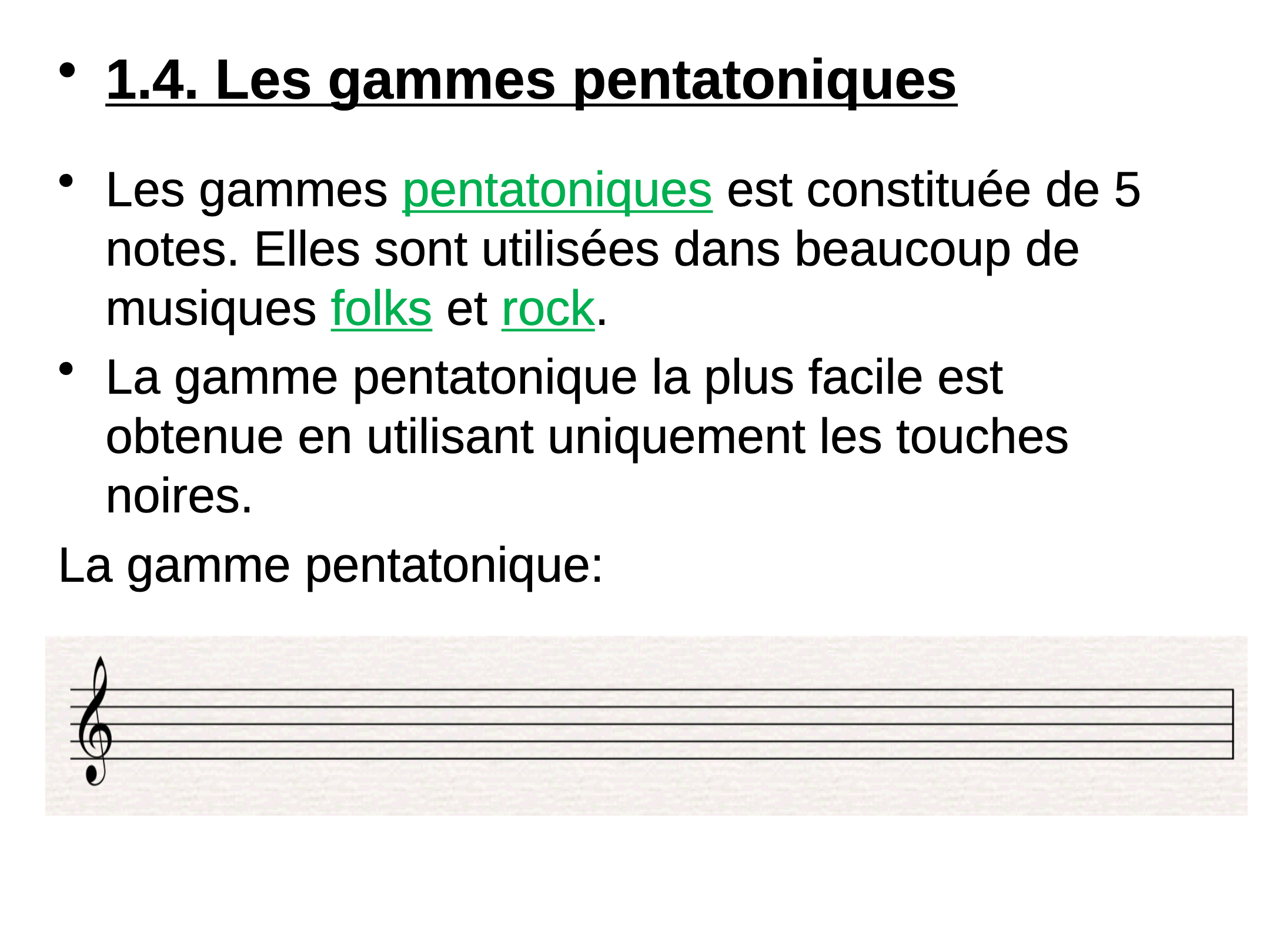 • 1.4. Les gammes pentatoniques

• Les gammes pentatoniques est constituée de 5 notes. Elles sont utilisées dans beaucoup de musiques folks et rock.

• La gamme pentatonique la plus facile est obtenue en utilisant uniquement les touches noires.

La gamme pentatonique: